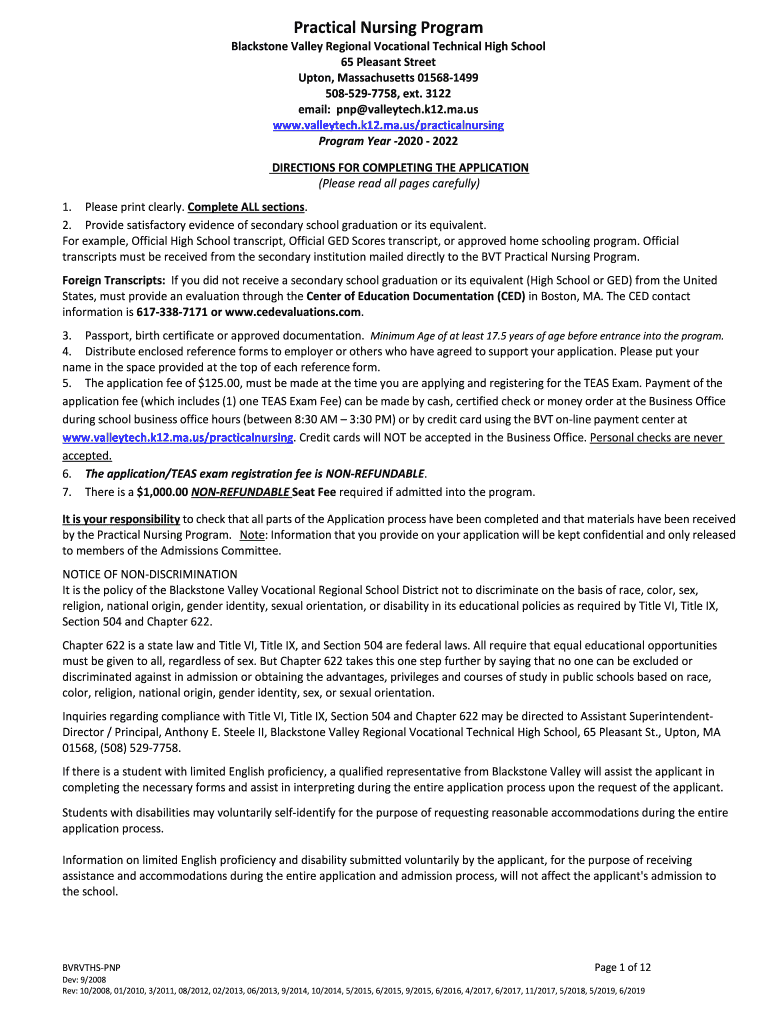 Practical Nursing Program

Blackstone Valley Regional Vocational Technical High School
65 Pleasant Street
Upton, Massachusetts 01568-1499
508-529-7758, ext. 3122
email: pnp@valleytech.k12.ma.us
www.valleytech.k12.ma.us/practicalnursing
Program Year -2020 - 2022

DIRECTIONS FOR COMPLETING THE APPLICATION
(Please read all pages carefully)

1. Please print clearly. Complete ALL sections.
2. Provide satisfactory evidence of secondary school graduation or its equivalent.
For example, Official High School transcript, Official GED Scores transcript, or approved home schooling program. Official transcripts must be received from the secondary institution mailed directly to the BVT Practical Nursing Program.

Foreign Transcripts: If you did not receive a secondary school graduation or its equivalent (High School or GED) from the United States, must provide an evaluation through the Center of Education Documentation (CED) in Boston, MA. The CED contact information is 617-338-7171 or www.cedevaluations.com.

3. Passport, birth certificate or approved documentation. Minimum Age of at least 17.5 years of age before entrance into the program.
4. Distribute enclosed reference forms to employer or others who have agreed to support your application. Please put your name in the space provided at the top of each reference form.
5. The application fee of $125.00, must be made at the time you are applying and registering for the TEAS Exam. Payment of the application fee (which includes (1) one TEAS Exam Fee) can be made by cash, certified check or money order at the Business Office during school business office hours (between 8:30 AM – 3:30 PM) or by credit card using the BVT on-line payment center at www.valleytech.k12.ma.us/practicalnursing. Credit cards will NOT be accepted in the Business Office. Personal checks are never accepted.
6. The application/TEAS exam registration fee is NON-REFUNDABLE.
7. There is a $1,000.00 NON-REFUNDABLE Seat Fee required if admitted into the program.

It is your responsibility to check that all parts of the Application process have been completed and that materials have been received by the Practical Nursing Program. Note: Information that you provide on your application will be kept confidential and only released to members of the Admissions Committee.

NOTICE OF NON-DISCRIMINATION
It is the policy of the Blackstone Valley Vocational Regional School District not to discriminate on the basis of race, color, sex, religion, national origin, gender identity, sexual orientation, or disability in its educational policies as required by Title VI, Title IX, Section 504 and Chapter 622.

Chapter 622 is a state law and Title VI, Title IX, and Section 504 are federal laws. All require that equal educational opportunities must be given to all, regardless of sex. But Chapter 622 takes this one step further by saying that no one can be excluded or discriminated against in admission or obtaining the advantages, privileges and courses of study in public schools based on race, color, religion, national origin, gender identity, sex, or sexual orientation.

Inquiries regarding compliance with Title VI, Title IX, Section 504 and Chapter 622 may be directed to Assistant Superintendent-Director / Principal, Anthony E. Steele II, Blackstone Valley Regional Vocational Technical High School, 65 Pleasant St., Upton, MA 01568, (508) 529-7758.

If there is a student with limited English proficiency, a qualified representative from Blackstone Valley will assist the applicant in completing the necessary forms and assist in interpreting during the entire application process upon the request of the applicant.

Students with disabilities may voluntarily self-identify for the purpose of requesting reasonable accommodations during the entire application process.

Information on limited English proficiency and disability submitted voluntarily by the applicant, for the purpose of receiving assistance and accommodations during the entire application and admission process, will not affect the applicant's admission to the school.

BVRVTHS-PNP
Dev: 9/2008
Rev: 10/2008, 01/2010, 3/2011, 08/2012, 02/2013, 06/2013, 9/2014, 10/2014, 5/2015, 6/2015, 9/2015, 6/2016, 4/2017, 6/2017, 11/2017, 5/2018, 5/2019, 6/2019

Page 1 of 12